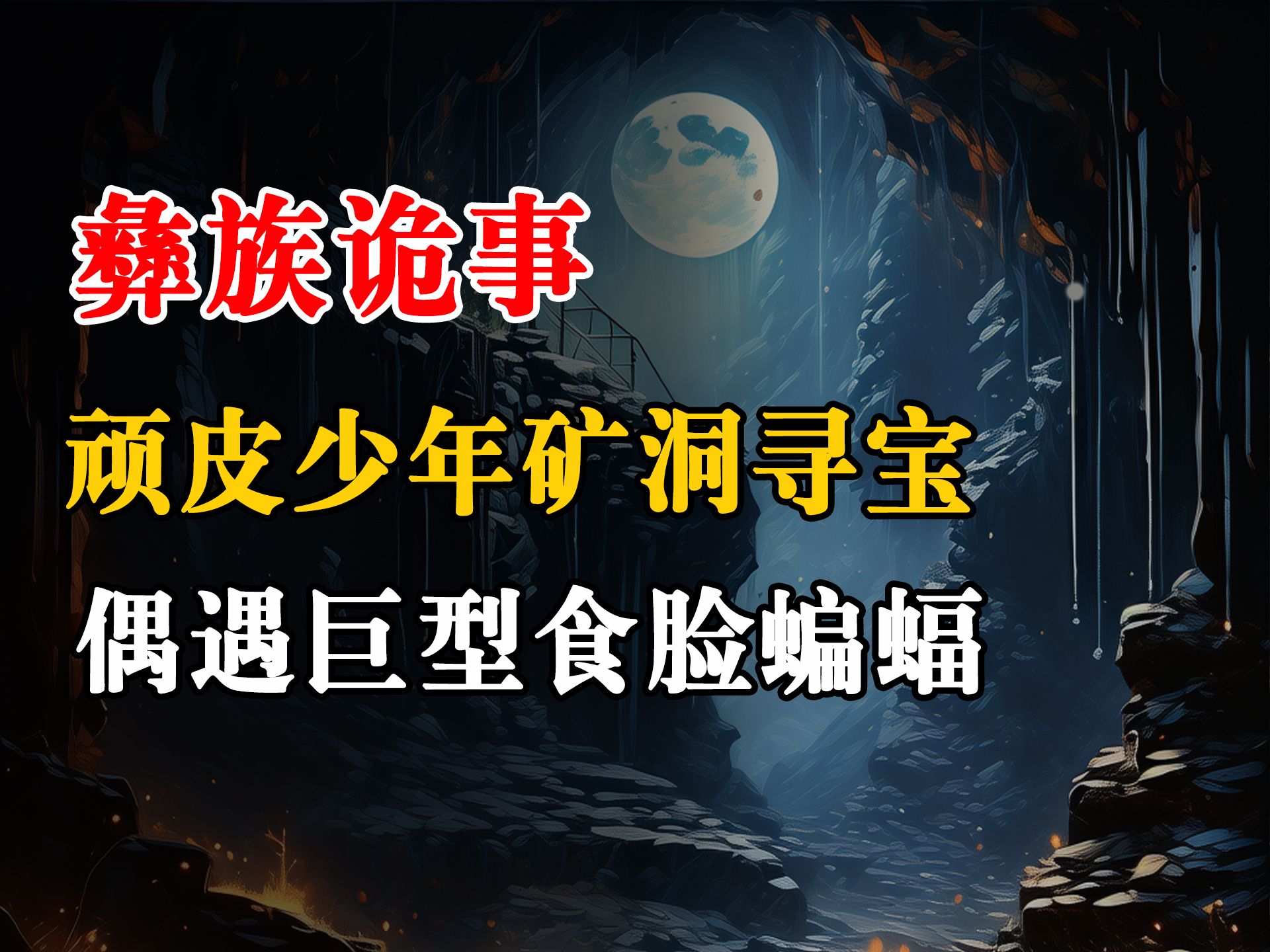 彝族诡事

顽皮少年矿洞寻宝

偶遇巨型食脸蝙蝠